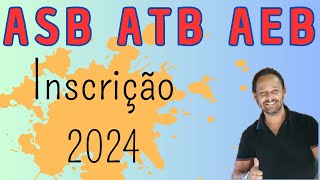 ASB ATB AEB

Inscrição

2024